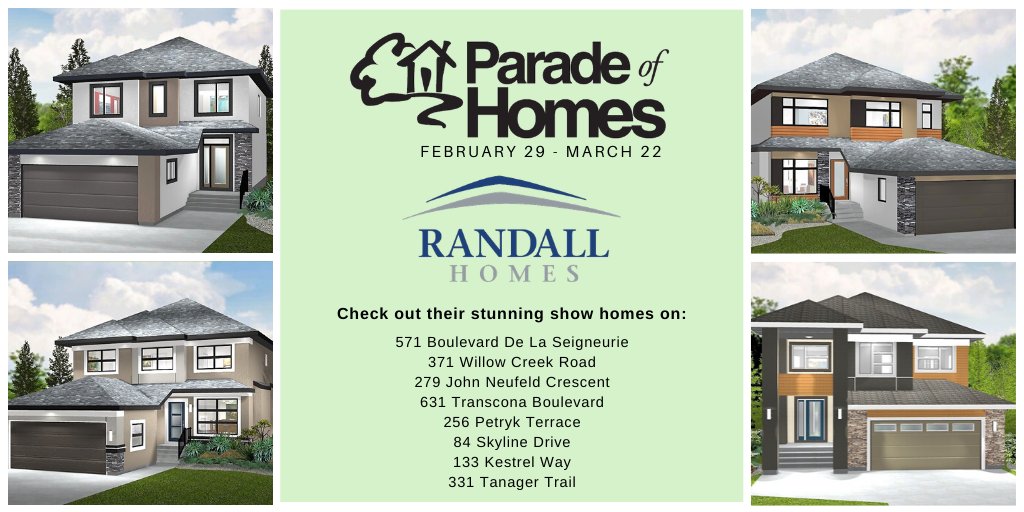 Parade of Homes
FEBRUARY 29 - MARCH 22

RANDALL
HOMES

Check out their stunning show homes on:

571 Boulevard De La Seigneurie
371 Willow Creek Road
279 John Neufeld Crescent
631 Transcona Boulevard
256 Petryk Terrace
84 Skyline Drive
133 Kestrel Way
331 Tanager Trail